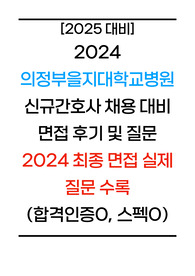 [2025 대비]
2024
의정부을지대학교병원
신규간호사 채용 대비
면접 후기 및 질문
2024 최종 면접 실제
질문 수록
(합격인증O, 스펙O)